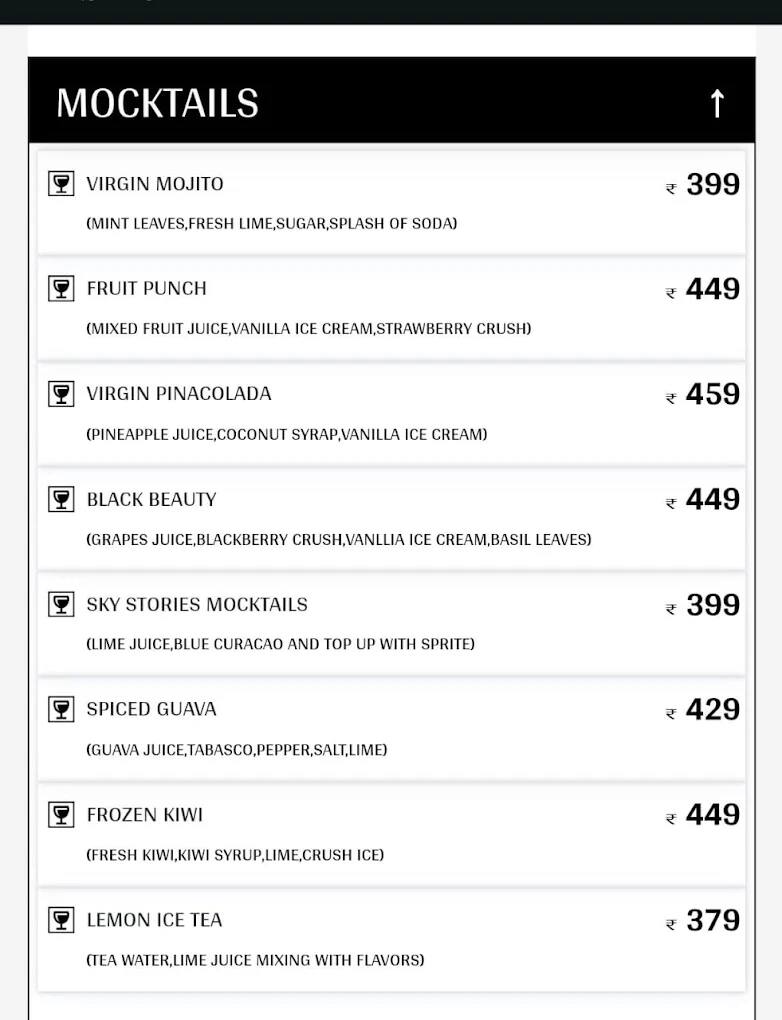 MOCKTAILS ↑

VIRGIN MOJITO ₹ 399
(MINT LEAVES,FRESH LIME,SUGAR,SPLASH OF SODA)

FRUIT PUNCH ₹ 449
(MIXED FRUIT JUICE,VANILLA ICE CREAM,STRAWBERRY CRUSH)

VIRGIN PINACOLADA ₹ 459
(PINEAPPLE JUICE,COCONUT SYRAP,VANILLA ICE CREAM)

BLACK BEAUTY ₹ 449
(GRAPES JUICE,BLACKBERRY CRUSH,VANLLIA ICE CREAM,BASIL LEAVES)

SKY STORIES MOCKTAILS ₹ 399
(LIME JUICE,BLUE CURACAO AND TOP UP WITH SPRITE)

SPICED GUAVA ₹ 429
(GUAVA JUICE,TABASCO,PEPPER,SALT,LIME)

FROZEN KIWI ₹ 449
(FRESH KIWI,KIWI SYRUP,LIME,CRUSH ICE)

LEMON ICE TEA ₹ 379
(TEA WATER,LIME JUICE MIXING WITH FLAVORS)